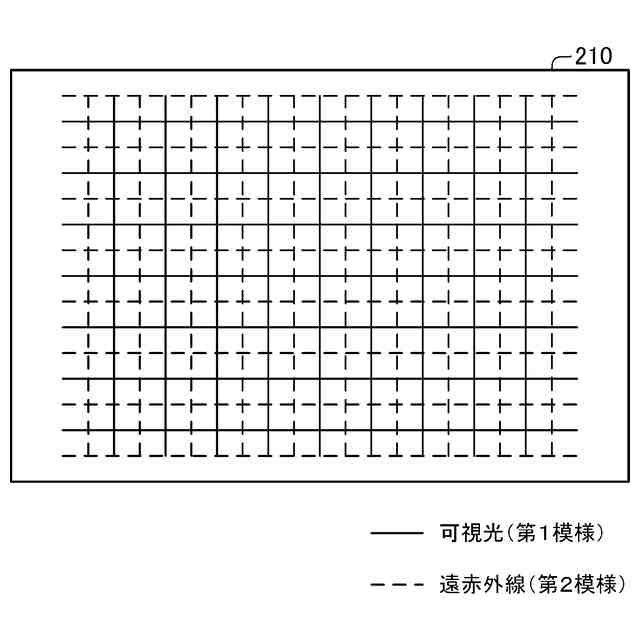 210

可視光(第1模様)

遠赤外線(第2模様)